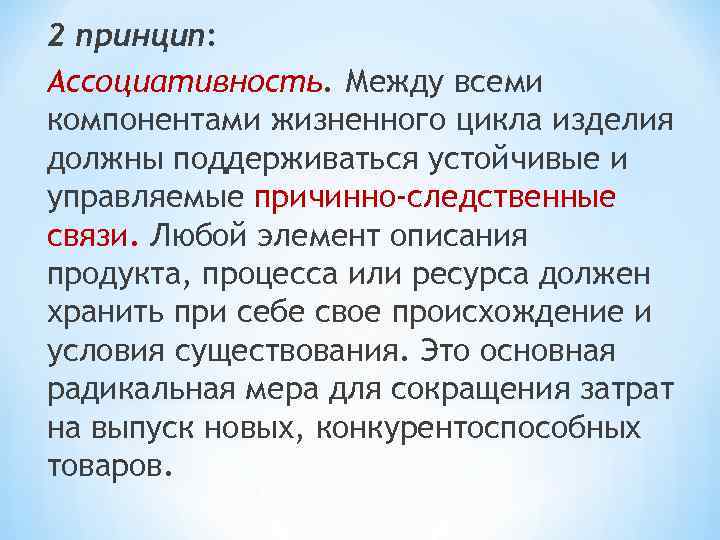 2 принцип:

Ассоциативность. Между всеми компонентами жизненного цикла изделия должны поддерживаться устойчивые и управляемые причинно-следственные связи. Любой элемент описания продукта, процесса или ресурса должен хранить при себе свое происхождение и условия существования. Это основная радикальная мера для сокращения затрат на выпуск новых, конкурентоспособных товаров.